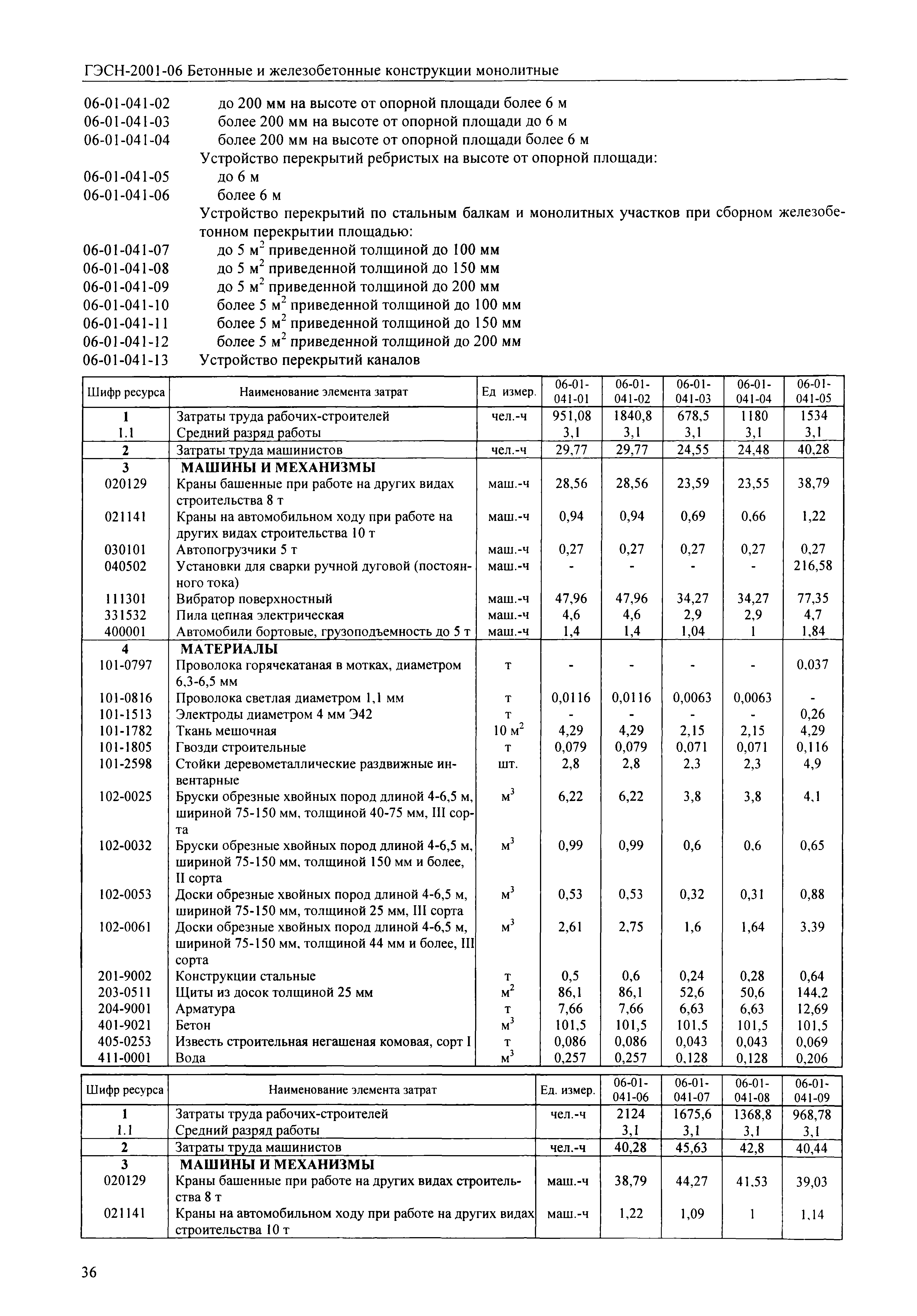 ГЭСН-2001-06 Бетонные и железобетонные конструкции монолитные

06-01-041-02 до 200 мм на высоте от опорной площади более 6 м
06-01-041-03 более 200 мм на высоте от опорной площади до 6 м
06-01-041-04 более 200 мм на высоте от опорной площади более 6 м
Устройство перекрытий ребристых на высоте от опорной площади:
06-01-041-05 до 6 м
06-01-041-06 более 6 м
Устройство перекрытий по стальным балкам и монолитных участков при сборном железобетонном перекрытии площадью:
06-01-041-07 до 5 $м^2$ приведенной толщиной до 100 мм
06-01-041-08 до 5 $м^2$ приведенной толщиной до 150 мм
06-01-041-09 до 5 $м^2$ приведенной толщиной до 200 мм
06-01-041-10 более 5 $м^2$ приведенной толщиной до 100 мм
06-01-041-11 более 5 $м^2$ приведенной толщиной до 150 мм
06-01-041-12 более 5 $м^2$ приведенной толщиной до 200 мм
06-01-041-13 Устройство перекрытий каналов

| Шифр ресурса | Наименование элемента затрат | Ед измер. | 06-01-041-01 | 06-01-041-02 | 06-01-041-03 | 06-01-041-04 | 06-01-041-05 |
|---|---|---|---|---|---|---|---|
| 1 | Затраты труда рабочих-строителей | чел.-ч | 951,08 | 1840,8 | 678,5 | 1180 | 1534 |
| 1.1 | Средний разряд работы | | 3,1 | 3,1 | 3,1 | 3,1 | 3,1 |
| 2 | Затраты труда машинистов | чел.-ч | 29,77 | 29,77 | 24,55 | 24,48 | 40,28 |
| 3 | МАШИНЫ И МЕХАНИЗМЫ | | | | | | |
| 020129 | Краны башенные при работе на других видах строительства 8 т | маш.-ч | 28,56 | 28,56 | 23,59 | 23,55 | 38,79 |
| 021141 | Краны на автомобильном ходу при работе на других видах строительства 10 т | маш.-ч | 0,94 | 0,94 | 0,69 | 0,66 | 1,22 |
| 030101 | Автопогрузчики 5 т | маш.-ч | 0,27 | 0,27 | 0,27 | 0,27 | 0,27 |
| 040502 | Установки для сварки ручной дуговой (постоянного тока) | маш.-ч | - | - | - | - | 216,58 |
| 111301 | Вибратор поверхностный | маш.-ч | 47,96 | 47,96 | 34,27 | 34,27 | 77,35 |
| 331532 | Пила цепная электрическая | маш.-ч | 4,6 | 4,6 | 2,9 | 2,9 | 4,7 |
| 400001 | Автомобили бортовые, грузоподъемность до 5 т | маш.-ч | 1,4 | 1,4 | 1,04 | 1 | 1,84 |
| 4 | МАТЕРИАЛЫ | | | | | | |
| 101-0797 | Проволока горячекатаная в мотках, диаметром 6,3-6,5 мм | т | - | - | - | - | 0,037 |
| 101-0816 | Проволока светлая диаметром 1,1 мм | т | 0,0116 | 0,0116 | 0,0063 | 0,0063 | - |
| 101-1513 | Электроды диаметром 4 мм Э42 | т | - | - | - | - | 0,26 |
| 101-1782 | Ткань мешочная | 10 $м^2$ | 4,29 | 4,29 | 2,15 | 2,15 | 4,29 |
| 101-1805 | Гвозди строительные | т | 0,079 | 0,079 | 0,071 | 0,071 | 0,116 |
| 101-2598 | Стойки деревометаллические раздвижные инвентарные | шт. | 2,8 | 2,8 | 2,3 | 2,3 | 4,9 |
| 102-0025 | Бруски обрезные хвойных пород длиной 4-6,5 м, шириной 75-150 мм, толщиной 40-75 мм, III сорта | $м^3$ | 6,22 | 6,22 | 3,8 | 3,8 | 4,1 |
| 102-0032 | Бруски обрезные хвойных пород длиной 4-6,5 м, шириной 75-150 мм, толщиной 150 мм и более, II сорта | $м^3$ | 0,99 | 0,99 | 0,6 | 0,6 | 0,65 |
| 102-0053 | Доски обрезные хвойных пород длиной 4-6,5 м, шириной 75-150 мм, толщиной 25 мм, III сорта | $м^3$ | 0,53 | 0,53 | 0,32 | 0,31 | 0,88 |
| 102-0061 | Доски обрезные хвойных пород длиной 4-6,5 м, шириной 75-150 мм, толщиной 44 мм и более, III сорта | $м^3$ | 2,61 | 2,75 | 1,6 | 1,64 | 3,39 |
| 201-9002 | Конструкции стальные | т | 0,5 | 0,6 | 0,24 | 0,28 | 0,64 |
| 203-0511 | Щиты из досок толщиной 25 мм | $м^2$ | 86,1 | 86,1 | 52,6 | 50,6 | 144,2 |
| 204-9001 | Арматура | т | 7,66 | 7,66 | 6,63 | 6,63 | 12,69 |
| 401-9021 | Бетон | $м^3$ | 101,5 | 101,5 | 101,5 | 101,5 | 101,5 |
| 405-0253 | Известь строительная негашеная комовая, сорт I | т | 0,086 | 0,086 | 0,043 | 0,043 | 0,069 |
| 411-0001 | Вода | $м^3$ | 0,257 | 0,257 | 0,128 | 0,128 | 0,206 |

| Шифр ресурса | Наименование элемента затрат | Ед. измер. | 06-01-041-06 | 06-01-041-07 | 06-01-041-08 | 06-01-041-09 |
|---|---|---|---|---|---|---|
| 1 | Затраты труда рабочих-строителей | чел.-ч | 2124 | 1675,6 | 1368,8 | 968,78 |
| 1.1 | Средний разряд работы | | 3,1 | 3,1 | 3,1 | 3,1 |
| 2 | Затраты труда машинистов | чел.-ч | 40,28 | 45,63 | 42,8 | 40,44 |
| 3 | МАШИНЫ И МЕХАНИЗМЫ | | | | | |
| 020129 | Краны башенные при работе на других видах строительства 8 т | маш.-ч | 38,79 | 44,27 | 41,53 | 39,03 |
| 021141 | Краны на автомобильном ходу при работе на других видах строительства 10 т | маш.-ч | 1,22 | 1,09 | 1 | 1,14 |

36